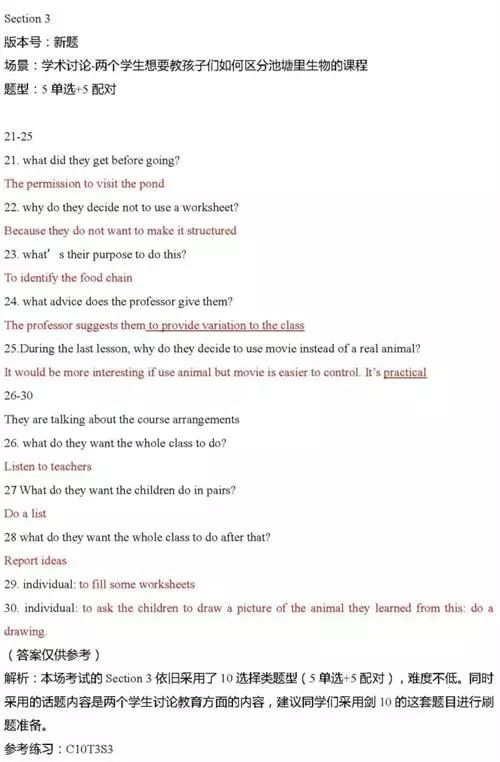 Section 3
版本号：新题
场景：学术讨论-两个学生想要教孩子们如何区分池塘里生物的课程
题型：5 单选+5 配对

21-25
21. what did they get before going?
The permission to visit the pond
22. why do they decide not to use a worksheet?
Because they do not want to make it structured
23. what' s their purpose to do this?
To identify the food chain
24. what advice does the professor give them?
The professor suggests them to provide variation to the class
25.During the last lesson, why do they decide to use movie instead of a real animal?
It would be more interesting if use animal but movie is easier to control. It's practical
26-30
They are talking about the course arrangements
26. what do they want the whole class to do?
Listen to teachers
27 What do they want the children do in pairs?
Do a list
28 what do they want the whole class to do after that?
Report ideas
29. individual: to fill some worksheets
30. individual: to ask the children to draw a picture of the animal they learned from this: do a drawing.
（答案仅供参考）
解析：本场考试的 Section 3 依旧采用了 10 选择类题型（5 单选+5 配对），难度不低。同时采用的话题内容是两个学生讨论教育方面的内容，建议同学们采用剑 10 的这套题目进行刷题准备。
参考练习：C10T3S3